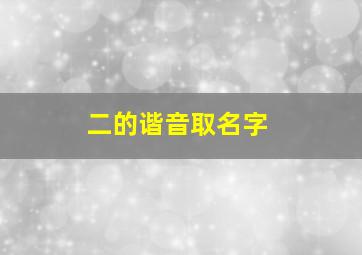 二的谐音取名字